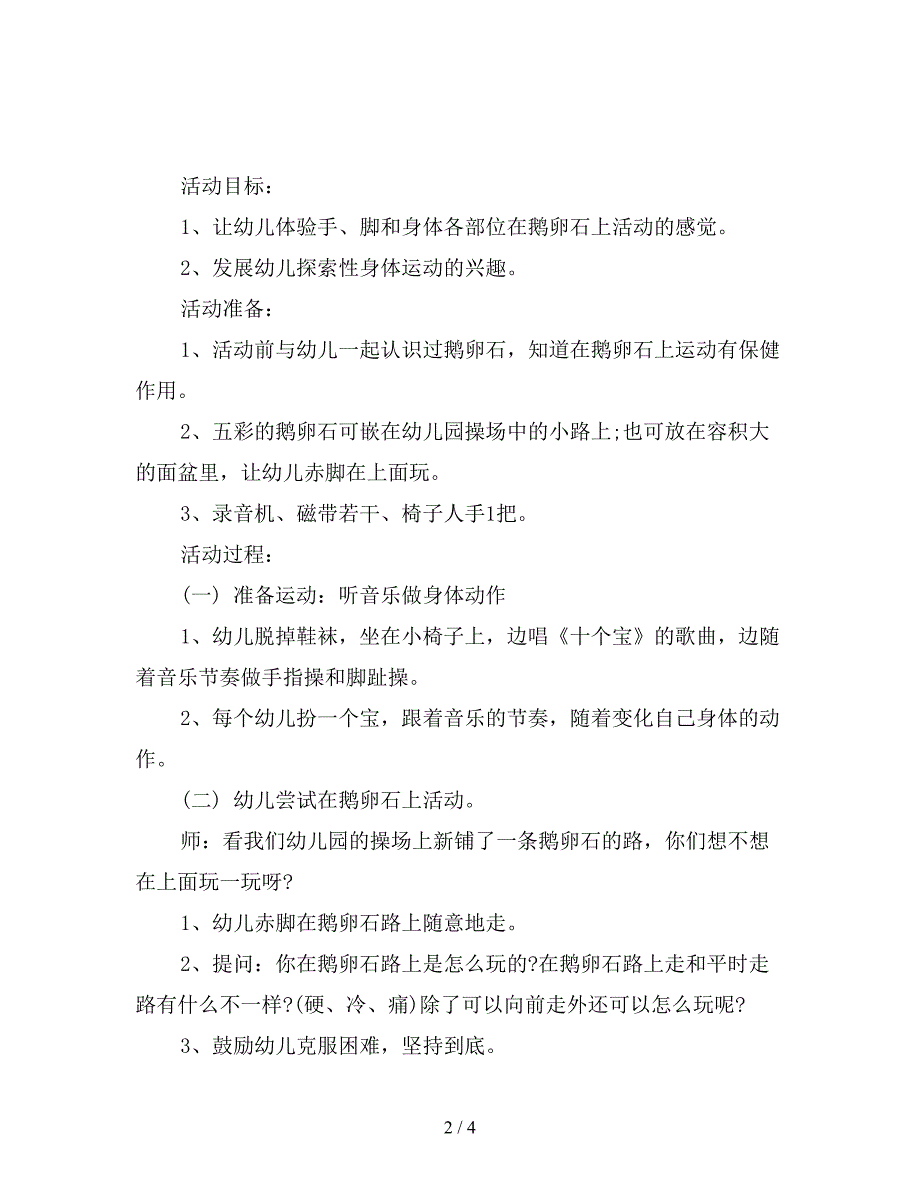 活动目标：

1、让幼儿体验手、脚和身体各部位在鹅卵石上活动的感觉。

2、发展幼儿探索性身体运动的兴趣。

活动准备：

1、活动前与幼儿一起认识过鹅卵石，知道在鹅卵石上运动有保健作用。

2、五彩的鹅卵石可嵌在幼儿园操场中的小路上;也可放在容积大的面盆里，让幼儿赤脚在上面玩。

3、录音机、磁带若干、椅子人手1把。

活动过程：

（一）准备运动：听音乐做身体动作

1、幼儿脱掉鞋袜，坐在小椅子上，边唱《十个宝》的歌曲，边随着音乐节奏做手指操和脚趾操。

2、每个幼儿扮一个宝，跟着音乐的节奏，随着变化自己身体的动作。

（二）幼儿尝试在鹅卵石上活动。

师：看我们幼儿园的操场上新铺了一条鹅卵石的路，你们想不想在上面玩一玩呀?

1、幼儿赤脚在鹅卵石路上随意地走。

2、提问：你在鹅卵石路上是怎么玩的?在鹅卵石路上走和平时走路有什么不一样?(硬、冷、痛)除了可以向前走外还可以怎么玩呢?

3、鼓励幼儿克服困难，坚持到底。

2 / 4